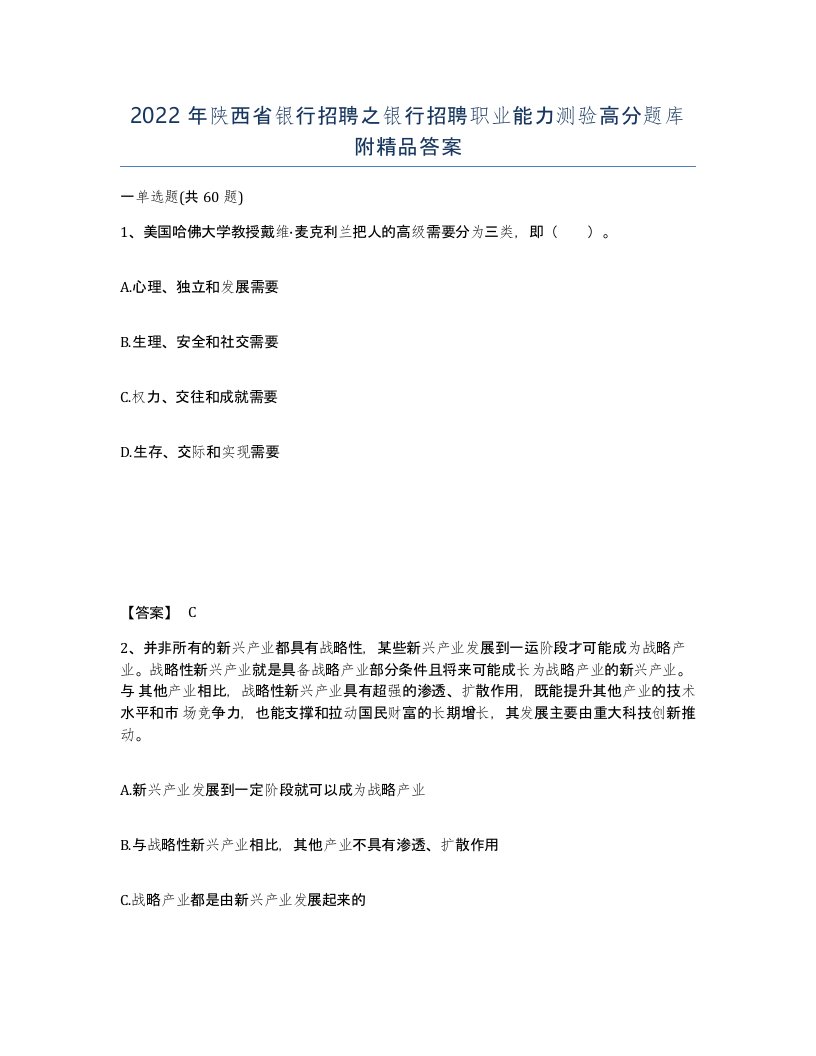 2022 年陕西省银行招聘之银行招聘职业能力测验高分题库附精品答案

一单选题(共 60 题)

1、美国哈佛大学教授戴维·麦克利兰把人的高级需要分为三类，即（　　）。

A.心理、独立和发展需要

B.生理、安全和社交需要

C.权力、交往和成就需要

D.生存、交际和实现需要

【答案】 C

2、并非所有的新兴产业都具有战略性，某些新兴产业发展到一运阶段才可能成为战略产业。战略性新兴产业就是具备战略产业部分条件且将来可能成长为战略产业的新兴产业。与 其他产业相比，战略性新兴产业具有超强的渗透、扩散作用，既能提升其他产业的技术水平和市 场竞争力，也能支撑和拉动国民财富的长期增长，其发展主要由重大科技创新推动。

A.新兴产业发展到一定阶段就可以成为战略产业

B.与战略性新兴产业相比，其他产业不具有渗透、扩散作用

C.战略产业都是由新兴产业发展起来的